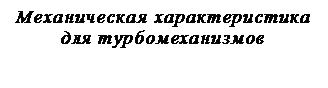 Механическая характеристика для турбомеханизмов